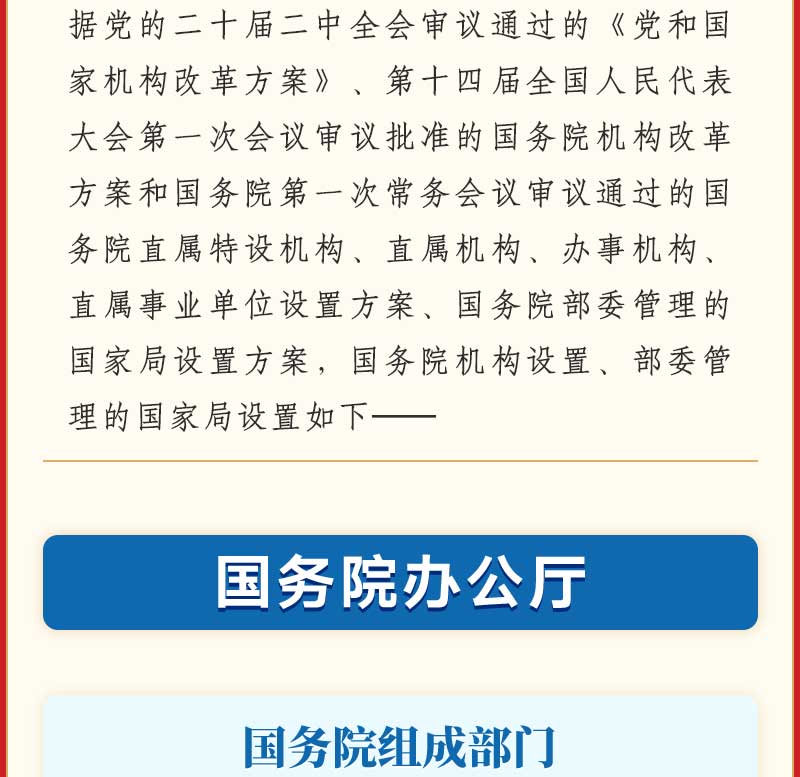 据党的二十届二中全会审议通过的《党和国家机构改革方案》、第十四届全国人民代表大会第一次会议审议批准的国务院机构改革方案和国务院第一次常务会议审议通过的国务院直属特设机构、直属机构、办事机构、直属事业单位设置方案、国务院部委管理的国家局设置方案，国务院机构设置、部委管理的国家局设置如下——

国务院办公厅

国务院组成部门